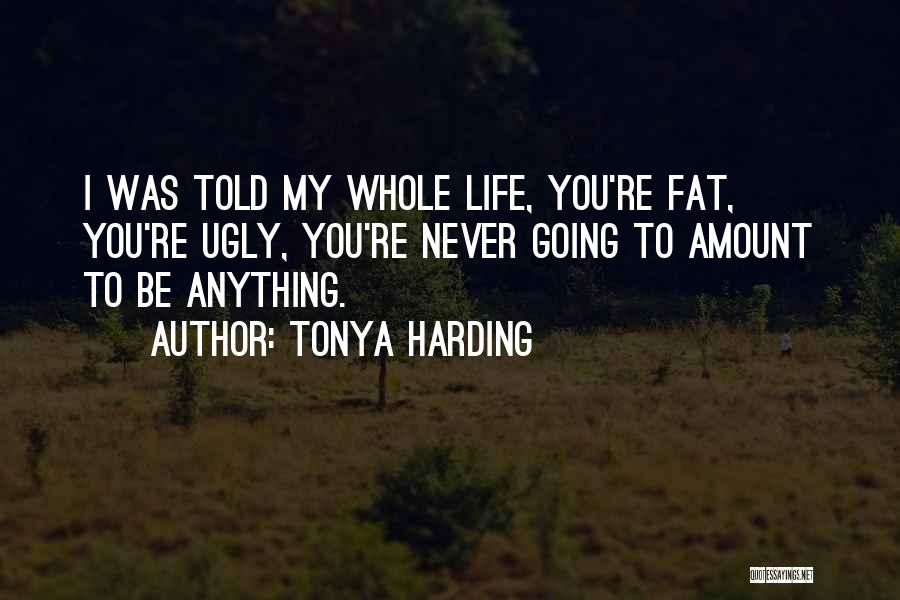 I WAS TOLD MY WHOLE LIFE, YOU'RE FAT, YOU'RE UGLY, YOU'RE NEVER GOING TO AMOUNT TO BE ANYTHING.

AUTHOR: TONYA HARDING

QUOTESSAYINGS.NET